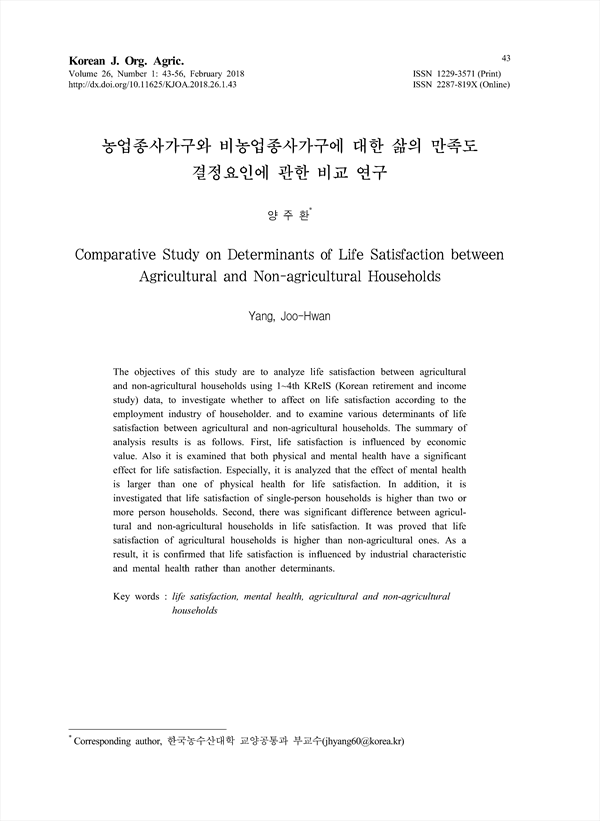 Korean J. Org. Agric.
Volume 26, Number 1: 43-56, February 2018
http://dx.doi.org/10.11625/KJOA.2018.26.1.43

43

ISSN 1229-3571 (Print)
ISSN 2287-819X (Online)

농업종사가구와 비농업종사가구에 대한 삶의 만족도 결정요인에 관한 비교 연구

양 주 환*

Comparative Study on Determinants of Life Satisfaction between Agricultural and Non-agricultural Households

Yang, Joo-Hwan

The objectives of this study are to analyze life satisfaction between agricultural and non-agricultural households using 1~4th KReIS (Korean retirement and income study) data, to investigate whether to affect on life satisfaction according to the employment industry of householder. and to examine various determinants of life satisfaction between agricultural and non-agricultural households. The summary of analysis results is as follows. First, life satisfaction is influenced by economic value. Also it is examined that both physical and mental health have a significant effect for life satisfaction. Especially, it is analyzed that the effect of mental health is larger than one of physical health for life satisfaction. In addition, it is investigated that life satisfaction of single-person households is higher than two or more person households. Second, there was significant difference between agricultural and non-agricultural households in life satisfaction. It was proved that life satisfaction of agricultural households is higher than non-agricultural ones. As a result, it is confirmed that life satisfaction is influenced by industrial characteristic and mental health rather than another determinants.

Key words : life satisfaction, mental health, agricultural and non-agricultural households

* Corresponding author, 한국농수산대학 교양공통과 부교수(jhyang60@korea.kr)